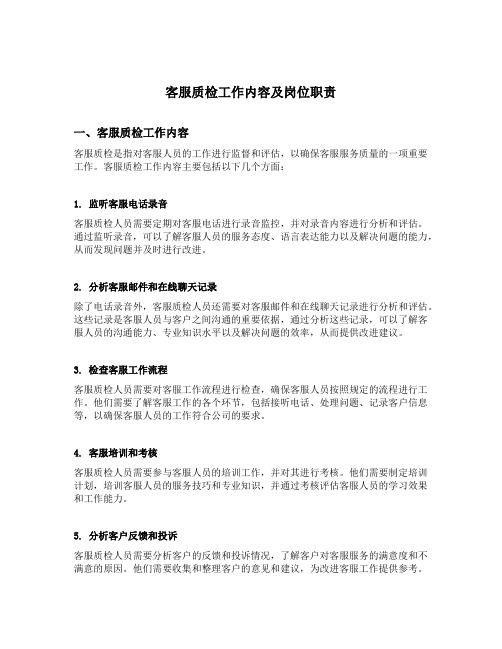 客服质检工作内容及岗位职责

一、客服质检工作内容

客服质检是指对客服人员的工作进行监督和评估，以确保客服服务质量的一项重要工作。客服质检工作内容主要包括以下几个方面：

1. 监听客服电话录音

客服质检人员需要定期对客服电话进行录音监控，并对录音内容进行分析和评估。通过监听录音，可以了解客服人员的服务态度、语言表达能力以及解决问题的能力，从而发现问题并及时进行改进。

2. 分析客服邮件和在线聊天记录

除了电话录音外，客服质检人员还需要对客服邮件和在线聊天记录进行分析和评估。这些记录是客服人员与客户之间沟通的重要依据，通过分析这些记录，可以了解客服人员的沟通能力、专业知识水平以及解决问题的效率，从而提供改进建议。

3. 检查客服工作流程

客服质检人员需要对客服工作流程进行检查，确保客服人员按照规定的流程进行工作。他们需要了解客服工作的各个环节，包括接听电话、处理问题、记录客户信息等，以确保客服人员的工作符合公司的要求。

4. 客服培训和考核

客服质检人员需要参与客服人员的培训工作，并对其进行考核。他们需要制定培训计划，培训客服人员的服务技巧和专业知识，并通过考核评估客服人员的学习效果和工作能力。

5. 分析客户反馈和投诉

客服质检人员需要分析客户的反馈和投诉情况，了解客户对客服服务的满意度和不满意的原因。他们需要收集和整理客户的意见和建议，为改进客服工作提供参考。